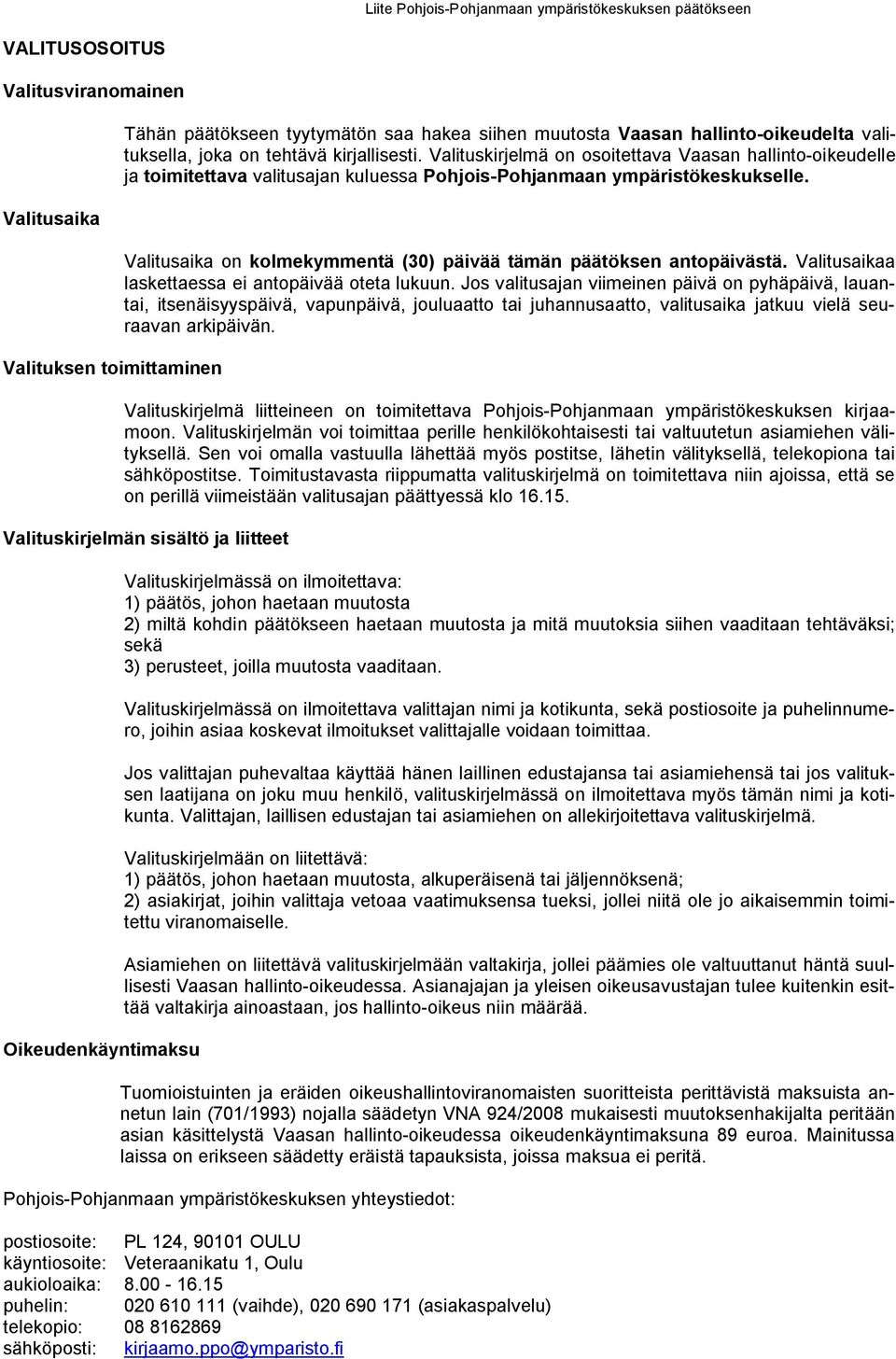 Liite Pohjois-Pohjanmaan ympäristökeskuksen päätökseen

VALITUSOSOITUS

Valitusviranomainen

Tähän päätökseen tyytymätön saa hakea siihen muutosta Vaasan hallinto-oikeudelta valituksella, joka on tehtävä kirjallisesti. Valituskirjelmä on osoitettava Vaasan hallinto-oikeudelle ja toimitettava valitusajan kuluessa Pohjois-Pohjanmaan ympäristökeskukselle.

Valitusaika

Valitusaika on kolmekymmentä (30) päivää tämän päätöksen antopäivästä. Valitusaikaa laskettaessa ei antopäivää oteta lukuun. Jos valitusajan viimeinen päivä on pyhäpäivä, lauantai, itsenäisyyspäivä, vapunpäivä, jouluaatto tai juhannusaatto, valitusaika jatkuu vielä seuraavan arkipäivän.

Valituksen toimittaminen

Valituskirjelmä liitteineen on toimitettava Pohjois-Pohjanmaan ympäristökeskuksen kirjaamoon. Valituskirjelmän voi toimittaa perille henkilökohtaisesti tai valtuutetun asiamiehen välityksellä. Sen voi omalla vastuulla lähettää myös postitse, lähetin välityksellä, telekopiona tai sähköpostitse. Toimitustavasta riippumatta valituskirjelmä on toimitettava niin ajoissa, että se on perillä viimeistään valitusajan päättyessä klo 16.15.

Valituskirjelmän sisältö ja liitteet

Valituskirjelmässä on ilmoitettava:
1) päätös, johon haetaan muutosta
2) miltä kohdin päätökseen haetaan muutosta ja mitä muutoksia siihen vaaditaan tehtäväksi; sekä
3) perusteet, joilla muutosta vaaditaan.

Valituskirjelmässä on ilmoitettava valittajan nimi ja kotikunta, sekä postiosoite ja puhelinnumero, joihin asiaa koskevat ilmoitukset valittajalle voidaan toimittaa.

Jos valittajan puhevaltaa käyttää hänen laillinen edustajansa tai asiamiehensä tai jos valituksen laatijana on joku muu henkilö, valituskirjelmässä on ilmoitettava myös tämän nimi ja kotikunta. Valittajan, laillisen edustajan tai asiamiehen on allekirjoitettava valituskirjelmä.

Valituskirjelmään on liitettävä:
1) päätös, johon haetaan muutosta, alkuperäisenä tai jäljennöksenä;
2) asiakirjat, joihin valittaja vetoaa vaatimuksensa tueksi, jollei niitä ole jo aikaisemmin toimitettu viranomaiselle.

Asiamiehen on liitettävä valituskirjelmään valtakirja, jollei päämies ole valtuuttanut häntä suullisesti Vaasan hallinto-oikeudessa. Asianajajan ja yleisen oikeusavustajan tulee kuitenkin esittää valtakirja ainoastaan, jos hallinto-oikeus niin määrää.

Oikeudenkäyntimaksu

Tuomioistuinten ja eräiden oikeushallintoviranomaisten suoritteista perittävistä maksuista annetun lain (701/1993) nojalla säädetyn VNA 924/2008 mukaisesti muutoksenhakijalta peritään asian käsittelystä Vaasan hallinto-oikeudessa oikeudenkäyntimaksuna 89 euroa. Mainitussa laissa on erikseen säädetty eräistä tapauksista, joissa maksua ei peritä.

Pohjois-Pohjanmaan ympäristökeskuksen yhteystiedot:

postiosoite: PL 124, 90101 OULU
käyntiosoite: Veteraanikatu 1, Oulu
aukioloaika: 8.00 - 16.15
puhelin: 020 610 111 (vaihde), 020 690 171 (asiakaspalvelu)
telekopio: 08 8162869
sähköposti: kirjaamo.ppo@ymparisto.fi